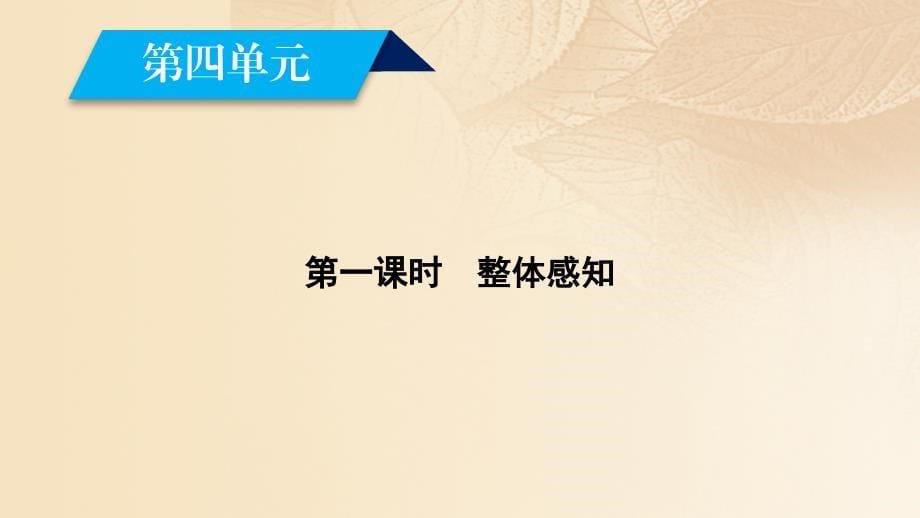 第四单元

第一课时　整体感知